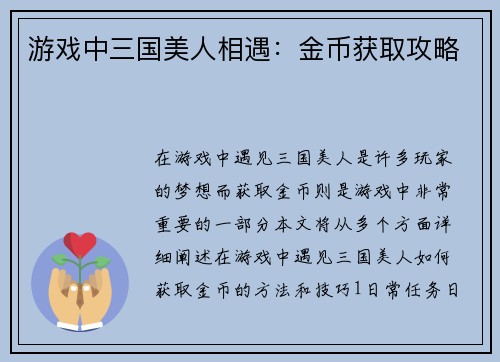 游戏中三国美人相遇：金币获取攻略

在游戏中遇见三国美人是许多玩家的梦想而获取金币则是游戏中非常重要的一部分本文将从多个方面详细阐述在游戏中遇见三国美人如何获取金币的方法和技巧1日常任务日